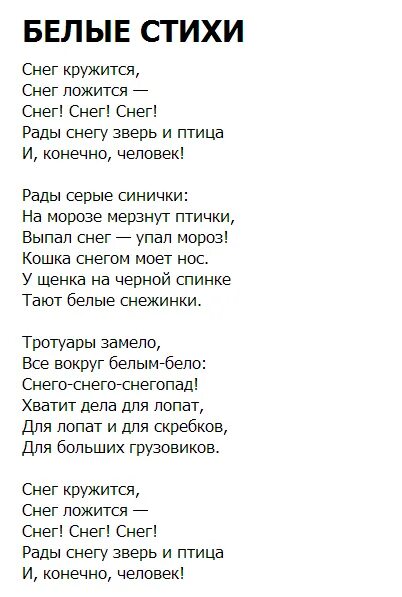 БЕЛЫЕ СТИХИ

Снег кружится,
Снег ложится —
Снег! Снег! Снег!
Рады снегу зверь и птица
И, конечно, человек!

Рады серые синички:
На морозе мерзнут птички,
Выпал снег — упал мороз!
Кошка снегом моет нос.
У щенка на черной спинке
Тают белые снежинки.

Тротуары замело,
Все вокруг белым-бело:
Снего-снего-снегопад!
Хватит дела для лопат,
Для лопат и для скребков,
Для больших грузовиков.

Снег кружится,
Снег ложится —
Снег! Снег! Снег!
Рады снегу зверь и птица
И, конечно, человек!